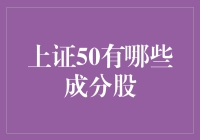 上证50有哪些成分股